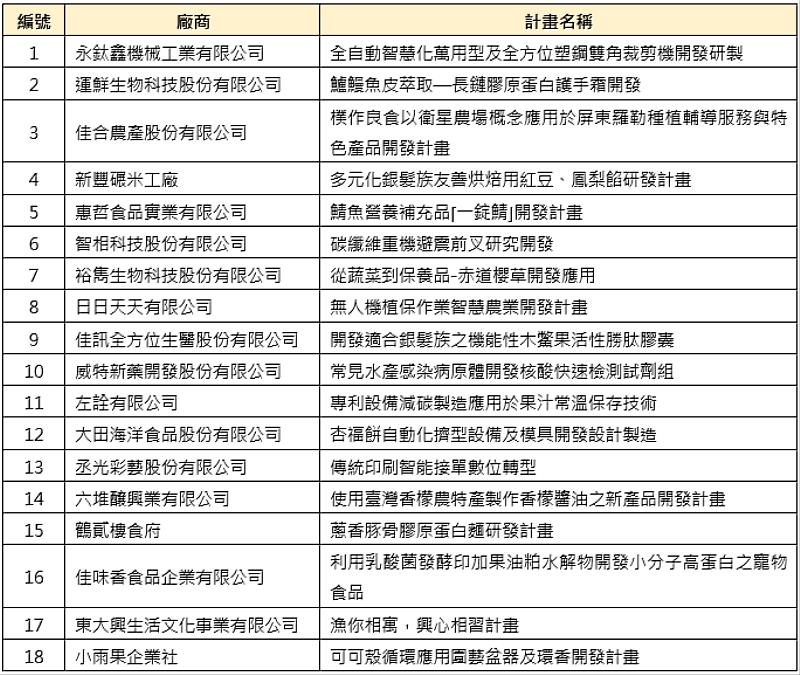 | 編號 | 廠商 | 計畫名稱 |
|---|---|---|
| 1 | 永鈦鑫機械工業有限公司 | 全自動智慧化萬用型及全方位塑鋼雙角裁剪機開發研製 |
| 2 | 運鮮生物科技股份有限公司 | 鱸鰻魚皮萃取—長鏈膠原蛋白護手霜開發 |
| 3 | 佳合農產股份有限公司 | 樸作良食以衛星農場概念應用於屏東羅勒種植輔導服務與特色產品開發計畫 |
| 4 | 新豐碾米工廠 | 多元化銀髮族友善烘焙用紅豆、鳳梨餡研發計畫 |
| 5 | 惠哲食品實業有限公司 | 鯖魚營養補充品[一錠鯖]開發計畫 |
| 6 | 智相科技股份有限公司 | 碳纖維重機避震前叉研究開發 |
| 7 | 裕雋生物科技股份有限公司 | 從蔬菜到保養品-赤道櫻草開發應用 |
| 8 | 日日天天有限公司 | 無人機植保作業智慧農業開發計畫 |
| 9 | 佳訊全方位生醫股份有限公司 | 開發適合銀髮族之機能性木鱉果活性胜肽膠囊 |
| 10 | 威特新藥開發股份有限公司 | 常見水產感染病原體開發核酸快速檢測試劑組 |
| 11 | 左詮有限公司 | 專利設備減碳製造應用於果汁常溫保存技術 |
| 12 | 大田海洋食品股份有限公司 | 杏福餅自動化擠型設備及模具開發設計製造 |
| 13 | 丞光彩藝股份有限公司 | 傳統印刷智能接單數位轉型 |
| 14 | 六堆釀興業有限公司 | 使用臺灣香檬農特產製作香檬醬油之新產品開發計畫 |
| 15 | 鶴貳樓食府 | 蔥香豚骨膠原蛋白麵研發計畫 |
| 16 | 佳味香食品企業有限公司 | 利用乳酸菌發酵印加果油粕水解物開發小分子高蛋白之寵物食品 |
| 17 | 東大興生活文化事業有限公司 | 漁你相寓，興心相習計畫 |
| 18 | 小雨果企業社 | 可可殼循環應用園藝盆器及環香開發計畫 |